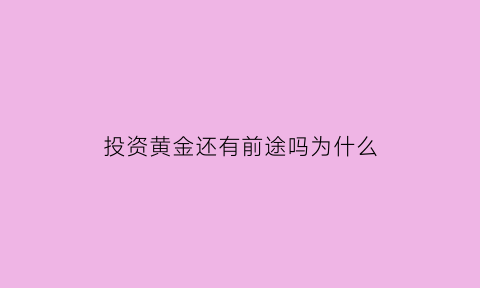 投资黄金还有前途吗为什么